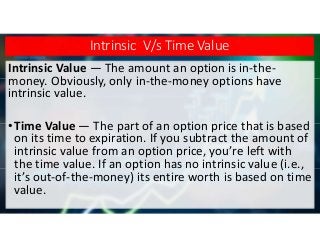 Intrinsic V/s Time Value

Intrinsic Value — The amount an option is in-the-money. Obviously, only in-the-money options have intrinsic value.

• Time Value — The part of an option price that is based on its time to expiration. If you subtract the amount of intrinsic value from an option price, you're left with the time value. If an option has no intrinsic value (i.e., it's out-of-the-money) its entire worth is based on time value.